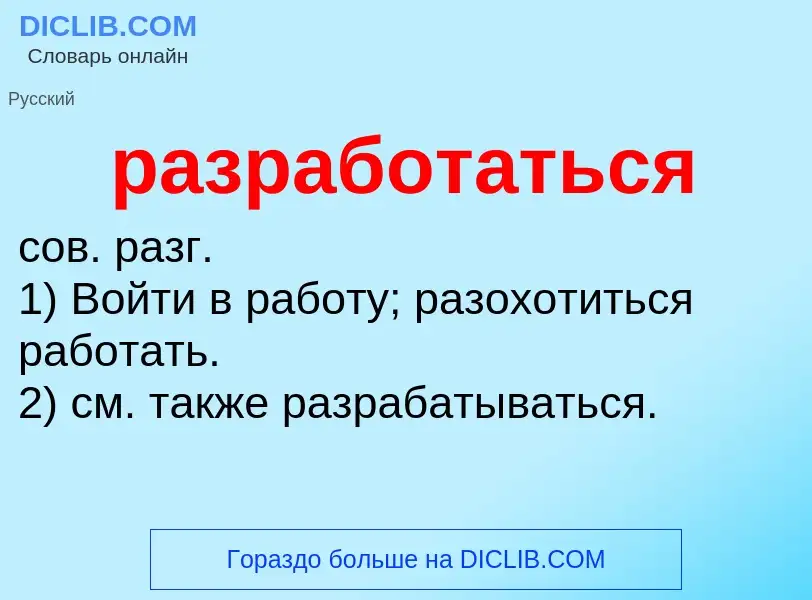 DICLIB.COM
Словарь онлайн

Русский

разработаться

сов. разг.
1) Войти в работу; разохотиться работать.
2) см. также разрабатываться.

Гораздо больше на DICLIB.COM